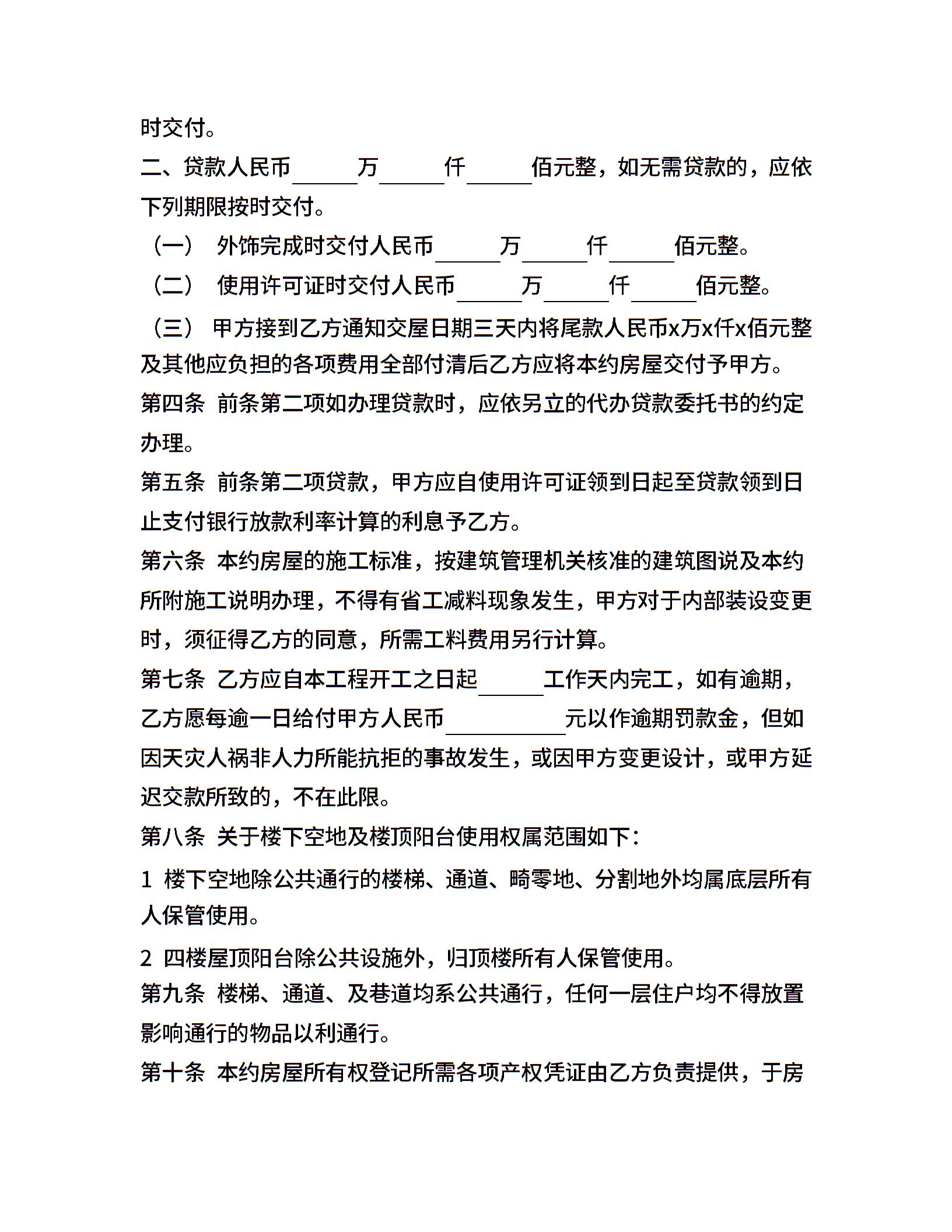 时交付。

二、贷款人民币______万______仟______佰元整，如无需贷款的，应依下列期限按时交付。

（一） 外饰完成时交付人民币______万______仟______佰元整。

（二） 使用许可证时交付人民币______万______仟______佰元整。

（三） 甲方接到乙方通知交屋日期三天内将尾款人民币x万x仟x佰元整及其他应负担的各项费用全部付清后乙方应将本约房屋交付予甲方。

第四条 前条第二项如办理贷款时，应依另立的代办贷款委托书的约定办理。

第五条 前条第二项贷款，甲方应自使用许可证领到日起至贷款领到日止支付银行放款利率计算的利息予乙方。

第六条 本约房屋的施工标准，按建筑管理机关核准的建筑图说及本约所附施工说明办理，不得有省工减料现象发生，甲方对于内部装设变更时，须征得乙方的同意，所需工料费用另行计算。

第七条 乙方应自本工程开工之日起______工作天内完工，如有逾期，乙方愿每逾一日给付甲方人民币__________元以作逾期罚款金，但如因天灾人祸非人力所能抗拒的事故发生，或因甲方变更设计，或甲方延迟交款所致的，不在此限。

第八条 关于楼下空地及楼顶阳台使用权属范围如下：

1 楼下空地除公共通行的楼梯、通道、畸零地、分割地外均属底层所有人保管使用。

2 四楼屋顶阳台除公共设施外，归顶楼所有人保管使用。

第九条 楼梯、通道、及巷道均系公共通行，任何一层住户均不得放置影响通行的物品以利通行。

第十条 本约房屋所有权登记所需各项产权凭证由乙方负责提供，于房